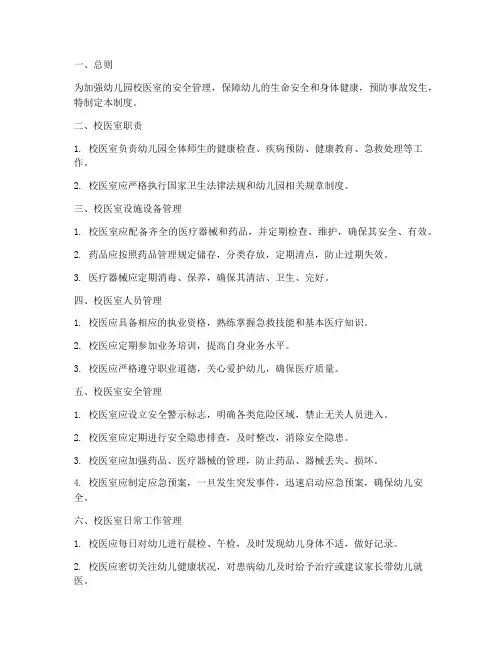 一、总则

为加强幼儿园校医室的安全管理，保障幼儿的生命安全和身体健康，预防事故发生，特制定本制度。

二、校医室职责

1. 校医室负责幼儿园全体师生的健康检查、疾病预防、健康教育、急救处理等工作。

2. 校医室应严格执行国家卫生法律法规和幼儿园相关规章制度。

三、校医室设施设备管理

1. 校医室应配备齐全的医疗器械和药品，并定期检查、维护，确保其安全、有效。

2. 药品应按照药品管理规定储存，分类存放，定期清点，防止过期失效。

3. 医疗器械应定期消毒、保养，确保其清洁、卫生、完好。

四、校医室人员管理

1. 校医应具备相应的执业资格，熟练掌握急救技能和基本医疗知识。

2. 校医应定期参加业务培训，提高自身业务水平。

3. 校医应严格遵守职业道德，关心爱护幼儿，确保医疗质量。

五、校医室安全管理

1. 校医室应设立安全警示标志，明确各类危险区域，禁止无关人员进入。

2. 校医室应定期进行安全隐患排查，及时整改，消除安全隐患。

3. 校医室应加强药品、医疗器械的管理，防止药品、器械丢失、损坏。

4. 校医室应制定应急预案，一旦发生突发事件，迅速启动应急预案，确保幼儿安全。

六、校医室日常工作管理

1. 校医应每日对幼儿进行晨检、午检，及时发现幼儿身体不适，做好记录。

2. 校医应密切关注幼儿健康状况，对患病幼儿及时给予治疗或建议家长带幼儿就医。